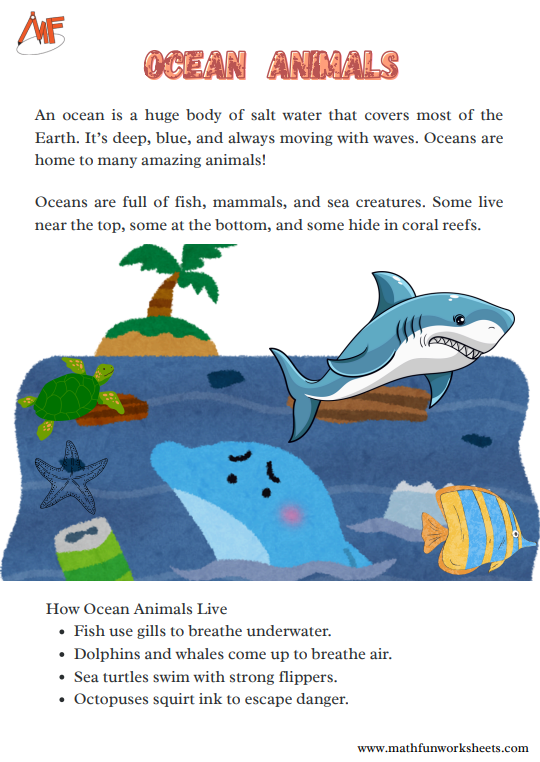 MF

OCEAN ANIMALS

An ocean is a huge body of salt water that covers most of the Earth. It's deep, blue, and always moving with waves. Oceans are home to many amazing animals!

Oceans are full of fish, mammals, and sea creatures. Some live near the top, some at the bottom, and some hide in coral reefs.

How Ocean Animals Live
• Fish use gills to breathe underwater.
• Dolphins and whales come up to breathe air.
• Sea turtles swim with strong flippers.
• Octopuses squirt ink to escape danger.

www.mathfunworksheets.com